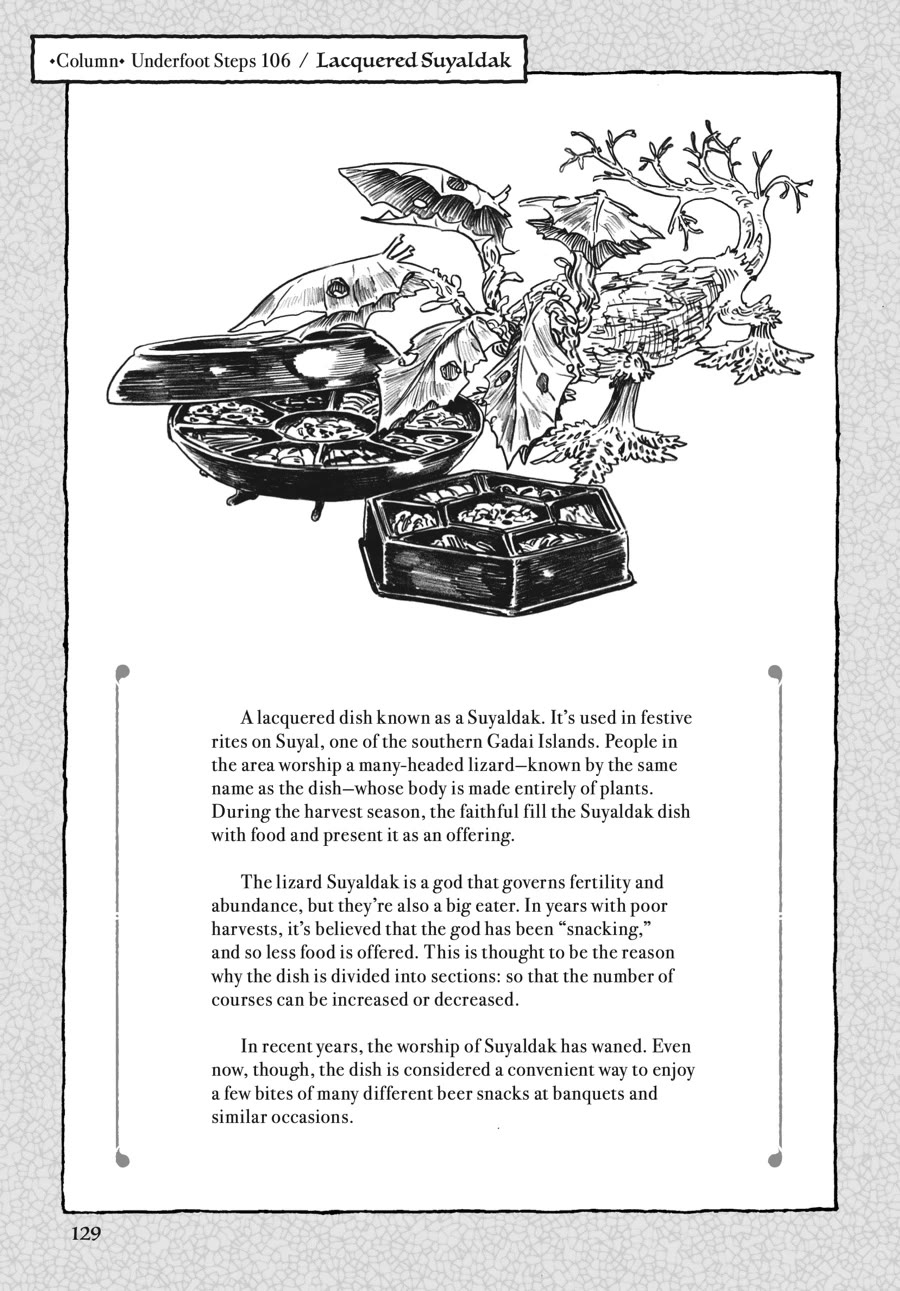 •Column• Underfoot Steps 106 / Lacquered Suyaldak

A lacquered dish known as a Suyaldak. It's used in festive rites on Suyal, one of the southern Gadai Islands. People in the area worship a many-headed lizard—known by the same name as the dish—whose body is made entirely of plants. During the harvest season, the faithful fill the Suyaldak dish with food and present it as an offering.

The lizard Suyaldak is a god that governs fertility and abundance, but they're also a big eater. In years with poor harvests, it's believed that the god has been "snacking," and so less food is offered. This is thought to be the reason why the dish is divided into sections: so that the number of courses can be increased or decreased.

In recent years, the worship of Suyaldak has waned. Even now, though, the dish is considered a convenient way to enjoy a few bites of many different beer snacks at banquets and similar occasions.

129